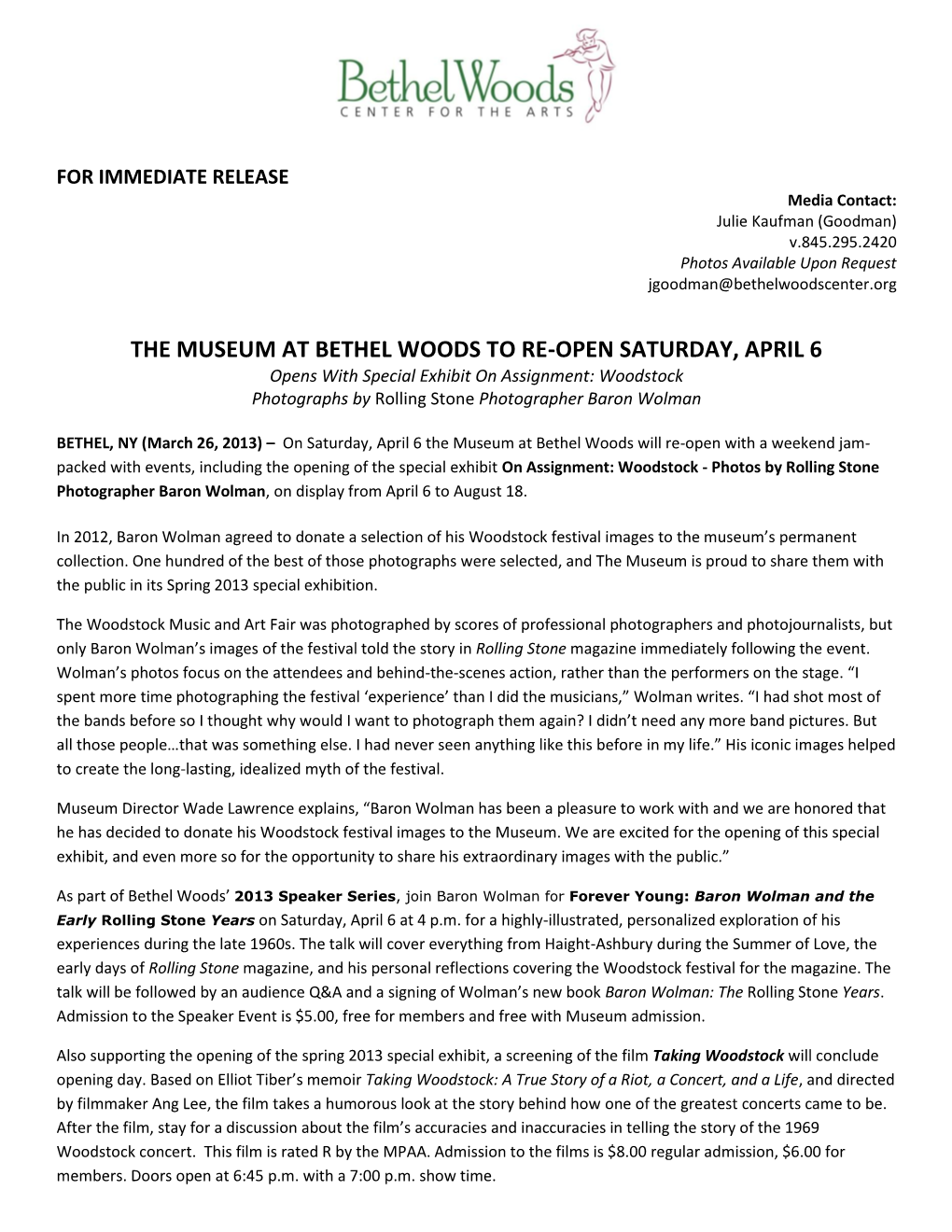 BethelWoods
CENTER FOR THE ARTS

FOR IMMEDIATE RELEASE

Media Contact:
Julie Kaufman (Goodman)
v.845.295.2420
Photos Available Upon Request
jgoodman@bethelwoodscenter.org

THE MUSEUM AT BETHEL WOODS TO RE-OPEN SATURDAY, APRIL 6
Opens With Special Exhibit On Assignment: Woodstock
Photographs by Rolling Stone Photographer Baron Wolman

BETHEL, NY (March 26, 2013) – On Saturday, April 6 the Museum at Bethel Woods will re-open with a weekend jam-packed with events, including the opening of the special exhibit On Assignment: Woodstock - Photos by Rolling Stone Photographer Baron Wolman, on display from April 6 to August 18.

In 2012, Baron Wolman agreed to donate a selection of his Woodstock festival images to the museum's permanent collection. One hundred of the best of those photographs were selected, and The Museum is proud to share them with the public in its Spring 2013 special exhibition.

The Woodstock Music and Art Fair was photographed by scores of professional photographers and photojournalists, but only Baron Wolman's images of the festival told the story in Rolling Stone magazine immediately following the event. Wolman's photos focus on the attendees and behind-the-scenes action, rather than the performers on the stage. "I spent more time photographing the festival 'experience' than I did the musicians," Wolman writes. "I had shot most of the bands before so I thought why would I want to photograph them again? I didn't need any more band pictures. But all those people…that was something else. I had never seen anything like this before in my life." His iconic images helped to create the long-lasting, idealized myth of the festival.

Museum Director Wade Lawrence explains, "Baron Wolman has been a pleasure to work with and we are honored that he has decided to donate his Woodstock festival images to the Museum. We are excited for the opening of this special exhibit, and even more so for the opportunity to share his extraordinary images with the public."

As part of Bethel Woods' 2013 Speaker Series, join Baron Wolman for Forever Young: Baron Wolman and the Early Rolling Stone Years on Saturday, April 6 at 4 p.m. for a highly-illustrated, personalized exploration of his experiences during the late 1960s. The talk will cover everything from Haight-Ashbury during the Summer of Love, the early days of Rolling Stone magazine, and his personal reflections covering the Woodstock festival for the magazine. The talk will be followed by an audience Q&A and a signing of Wolman's new book Baron Wolman: The Rolling Stone Years. Admission to the Speaker Event is $5.00, free for members and free with Museum admission.

Also supporting the opening of the spring 2013 special exhibit, a screening of the film Taking Woodstock will conclude opening day. Based on Elliot Tiber's memoir Taking Woodstock: A True Story of a Riot, a Concert, and a Life, and directed by filmmaker Ang Lee, the film takes a humorous look at the story behind how one of the greatest concerts came to be. After the film, stay for a discussion about the film's accuracies and inaccuracies in telling the story of the 1969 Woodstock concert. This film is rated R by the MPAA. Admission to the films is $8.00 regular admission, $6.00 for members. Doors open at 6:45 p.m. with a 7:00 p.m. show time.